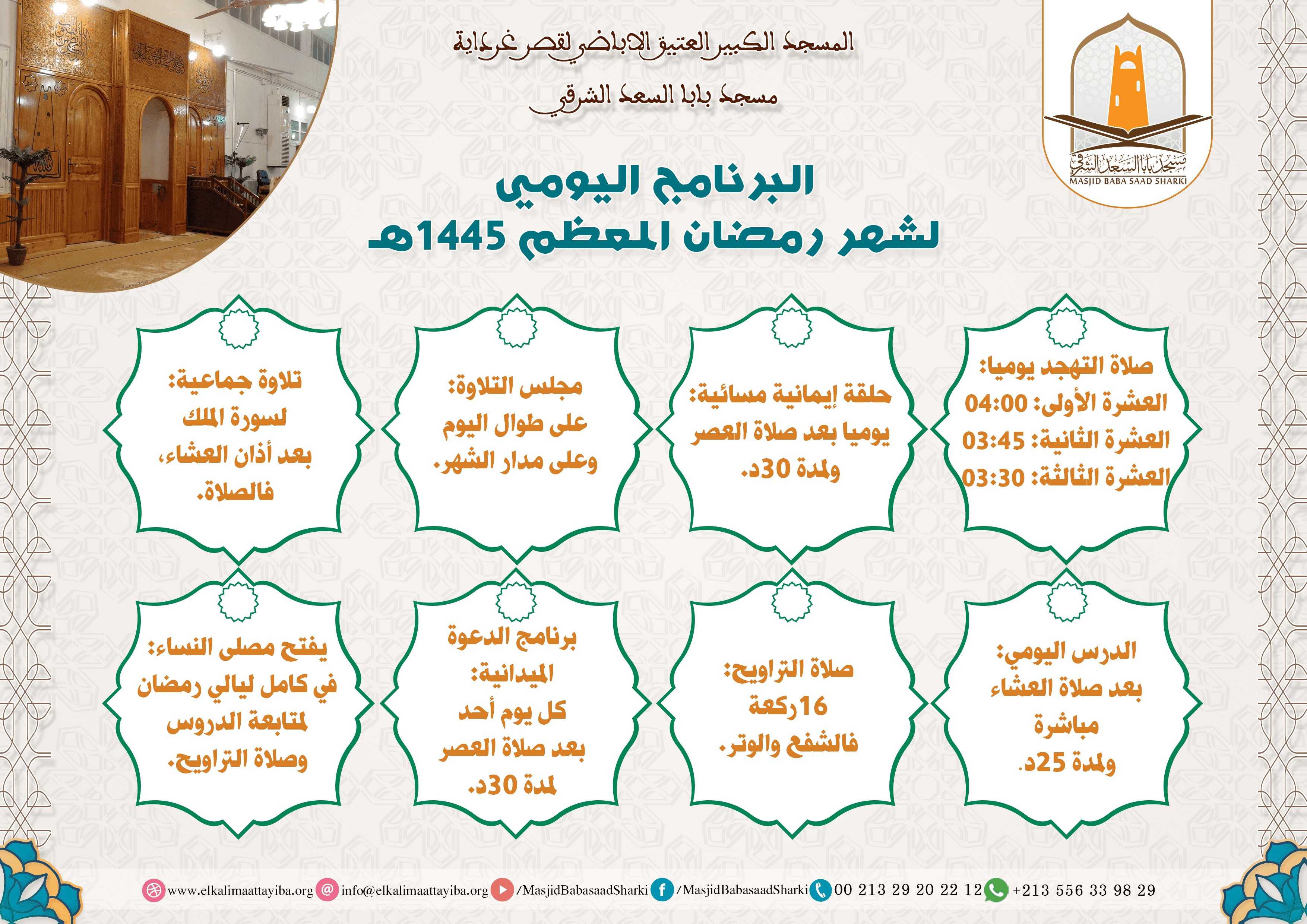 المسجد الكبير العتيق الاباضي لقصر غرداية
مسجد بابا السعد الشرقي

مسجد بابا السعد الشرقي
MASJID BABA SAAD SHARKI

البرنامج اليومي
لشهر رمضان المعظم 1445هـ

صلاة التهجد يوميا:
العشرة الأولى: 04:00
العشرة الثانية: 03:45
العشرة الثالثة: 03:30

حلقة إيمانية مسائية:
يوميا بعد صلاة العصر
ولمدة 30د.

مجلس التلاوة:
على طوال اليوم
وعلى مدار الشهر.

تلاوة جماعية:
لسورة الملك
بعد أذان العشاء،
فالصلاة.

الدرس اليومي:
بعد صلاة العشاء
مباشرة
ولمدة 25د.

صلاة التراويح:
16ركعة
فالشفع والوتر.

برنامج الدعوة
الميدانية:
كل يوم أحد
بعد صلاة العصر
لمدة 30د.

يفتح مصلى النساء:
في كامل ليالي رمضان
لمتابعة الدروس
وصلاة التراويح.

www.elkalimaattayiba.org info@elkalimaattayiba.org /MasjidBabasaadSharki /MasjidBabasaadSharki 00 213 29 20 22 12 +213 556 33 98 29